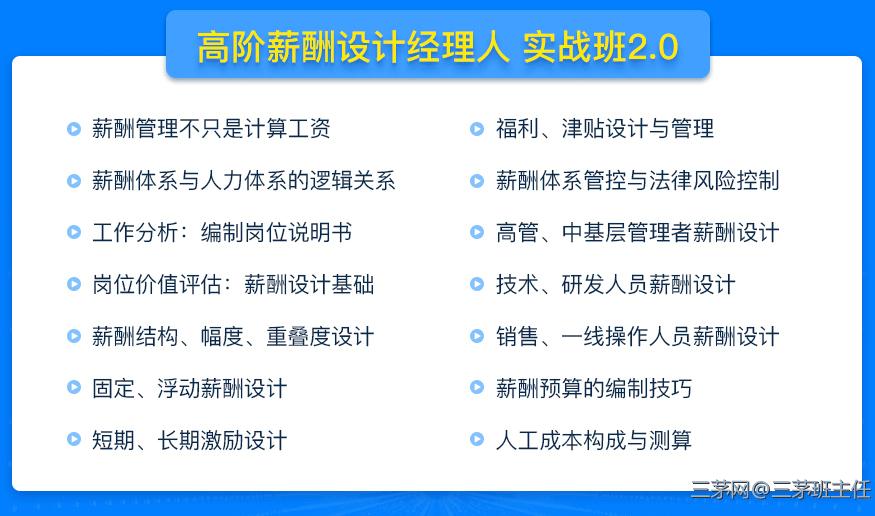 高阶薪酬设计经理人 实战班2.0

薪酬管理不只是计算工资

薪酬体系与人力体系的逻辑关系

工作分析：编制岗位说明书

岗位价值评估：薪酬设计基础

薪酬结构、幅度、重叠度设计

固定、浮动薪酬设计

短期、长期激励设计

福利、津贴设计与管理

薪酬体系管控与法律风险控制

高管、中基层管理者薪酬设计

技术、研发人员薪酬设计

销售、一线操作人员薪酬设计

薪酬预算的编制技巧

人工成本构成与测算

三茅网@三茅班主任